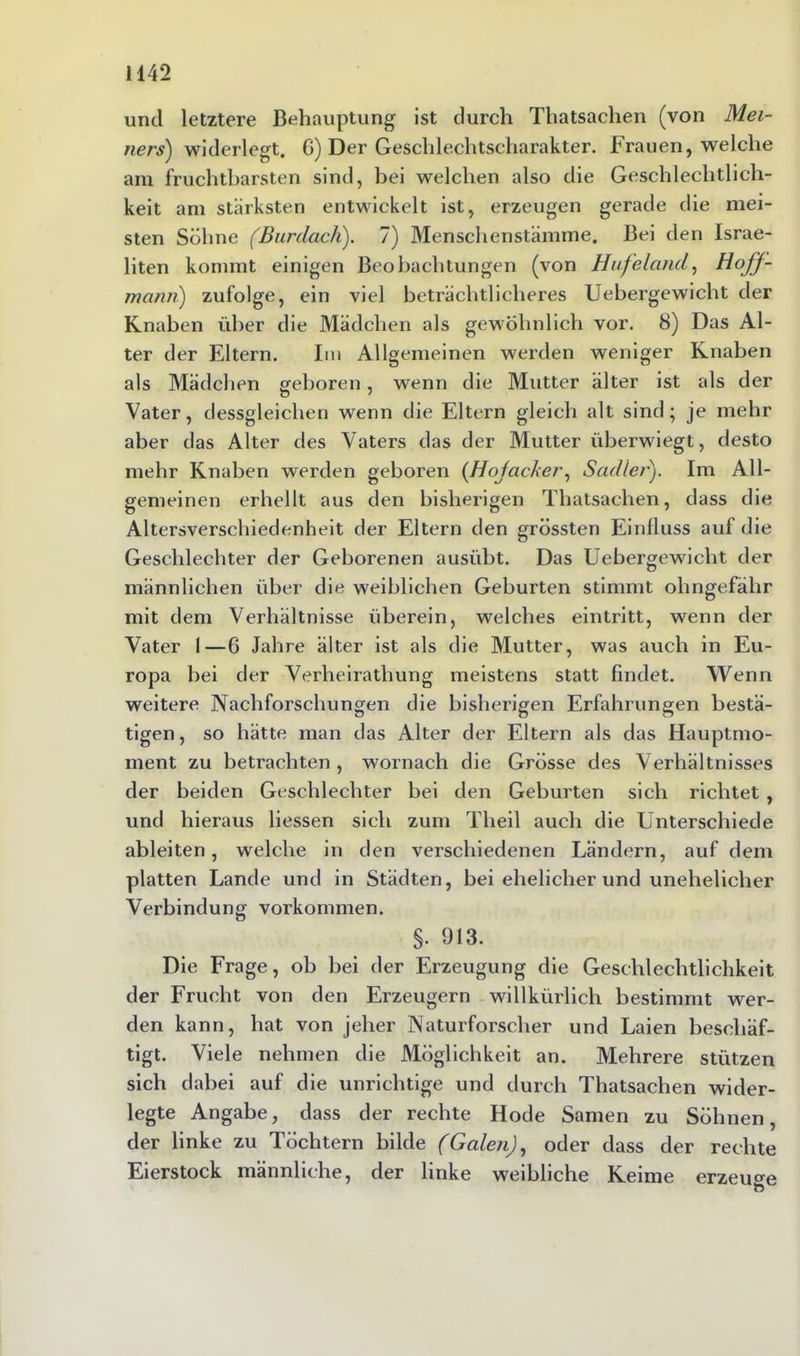 1142

und letztere Behauptung ist durch Thatsachen (von Meiners) widerlegt. 6) Der Geschlechtscharakter. Frauen, welche am fruchtbarsten sind, bei welchen also die Geschlechtlichkeit am stärksten entwickelt ist, erzeugen gerade die meisten Söhne (Burdach). 7) Menschenstämme. Bei den Israeliten kommt einigen Beobachtungen (von Hufeland, Hoffmann) zufolge, ein viel beträchtlicheres Uebergewicht der Knaben über die Mädchen als gewöhnlich vor. 8) Das Alter der Eltern. Im Allgemeinen werden weniger Knaben als Mädchen geboren, wenn die Mutter älter ist als der Vater, dessgleichen wenn die Eltern gleich alt sind; je mehr aber das Alter des Vaters das der Mutter überwiegt, desto mehr Knaben werden geboren (Hofacker, Sadler). Im Allgemeinen erhellt aus den bisherigen Thatsachen, dass die Altersverschiedenheit der Eltern den grössten Einfluss auf die Geschlechter der Geborenen ausübt. Das Uebergewicht der männlichen über die weiblichen Geburten stimmt ohngefähr mit dem Verhältnisse überein, welches eintritt, wenn der Vater 1—6 Jahre älter ist als die Mutter, was auch in Europa bei der Verheirathung meistens statt findet. Wenn weitere Nachforschungen die bisherigen Erfahrungen bestätigen, so hätte man das Alter der Eltern als das Hauptmoment zu betrachten, wornach die Grösse des Verhältnisses der beiden Geschlechter bei den Geburten sich richtet, und hieraus liessen sich zum Theil auch die Unterschiede ableiten, welche in den verschiedenen Ländern, auf dem platten Lande und in Städten, bei ehelicher und unehelicher Verbindung vorkommen.

§. 913.

Die Frage, ob bei der Erzeugung die Geschlechtlichkeit der Frucht von den Erzeugern willkürlich bestimmt werden kann, hat von jeher Naturforscher und Laien beschäftigt. Viele nehmen die Möglichkeit an. Mehrere stützen sich dabei auf die unrichtige und durch Thatsachen widerlegte Angabe, dass der rechte Hode Samen zu Söhnen, der linke zu Töchtern bilde (Galen), oder dass der rechte Eierstock männliche, der linke weibliche Keime erzeuge